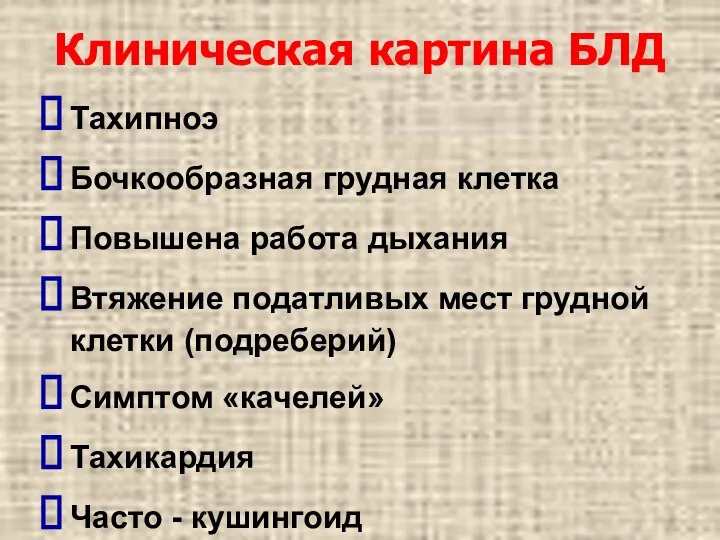 Клиническая картина БЛД

Тахипноэ

Бочкообразная грудная клетка

Повышена работа дыхания

Втяжение податливых мест грудной клетки (подреберий)

Симптом «качелей»

Тахикардия

Часто - кушингоид